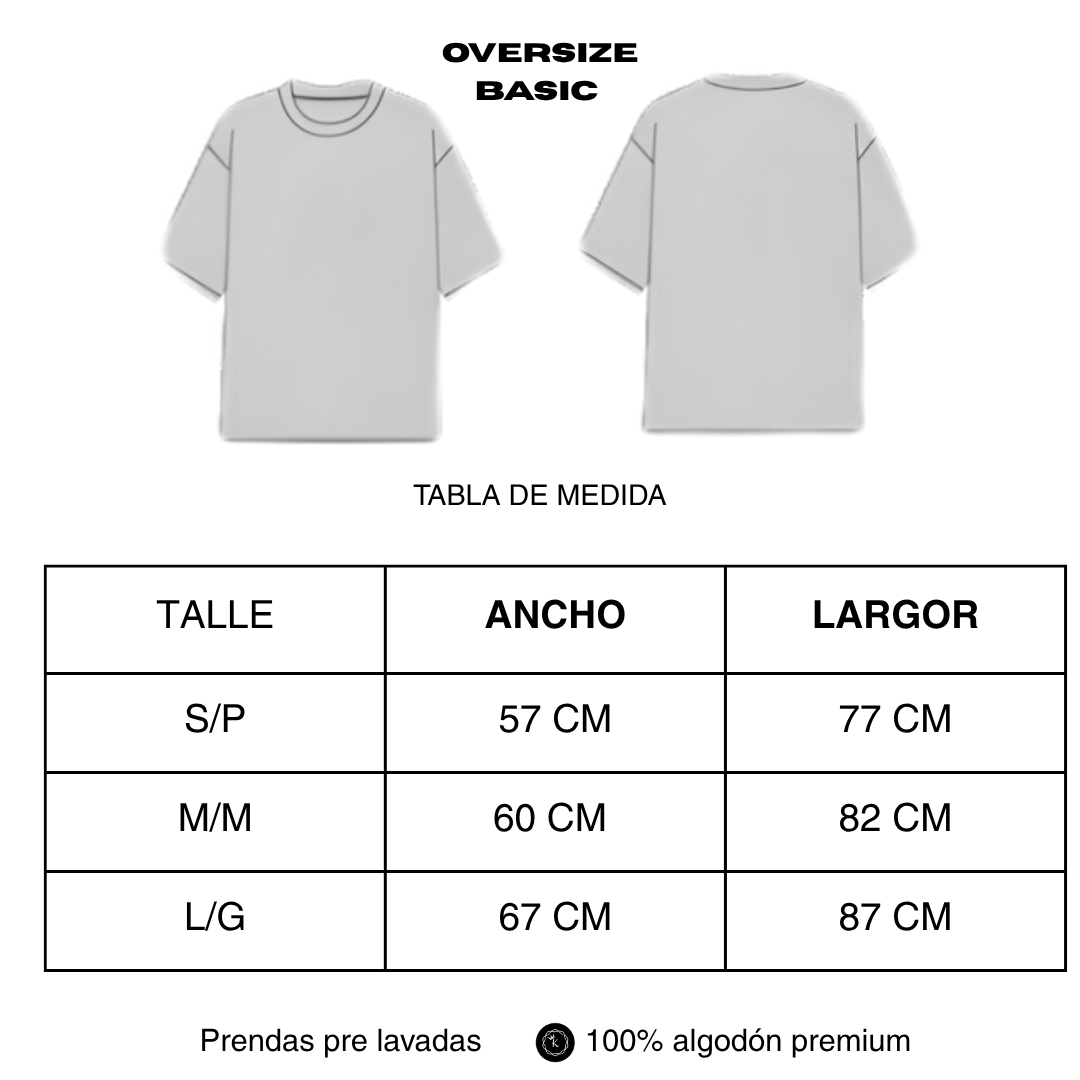 OVERSIZE
BASIC

TABLA DE MEDIDA

| TALLE | ANCHO | LARGOR |
|---|---|---|
| S/P | 57 CM | 77 CM |
| M/M | 60 CM | 82 CM |
| L/G | 67 CM | 87 CM |

Prendas pre lavadas 100% algodón premium